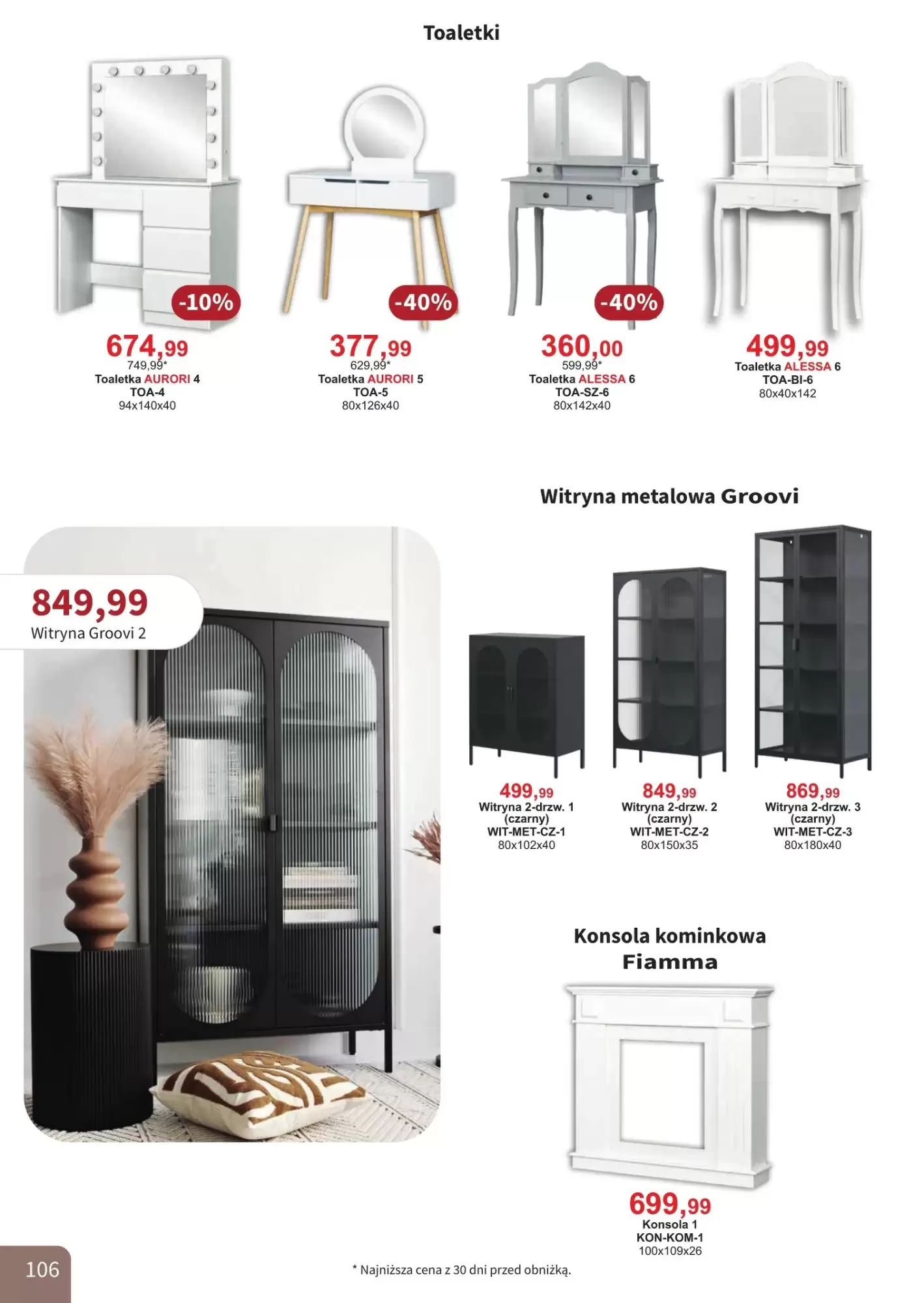 Toaletki

-10%
674,99
749,99*
Toaletka AURORI 4
TOA-4
94x140x40

-40%
377,99
629,99*
Toaletka AURORI 5
TOA-5
80x126x40

-40%
360,00
599,99*
Toaletka ALESSA 6
TOA-SZ-6
80x142x40

499,99
Toaletka ALESSA 6
TOA-BI-6
80x40x142

Witryna metalowa Groovi

849,99
Witryna Groovi 2

499,99
Witryna 2-drzw. 1 (czarny)
WIT-MET-CZ-1
80x102x40

849,99
Witryna 2-drzw. 2 (czarny)
WIT-MET-CZ-2
80x150x35

869,99
Witryna 2-drzw. 3 (czarny)
WIT-MET-CZ-3
80x180x40

Konsola kominkowa Fiamma

699,99
Konsola 1
KON-KOM-1
100x109x26

106

* Najniższa cena z 30 dni przed obniżką.